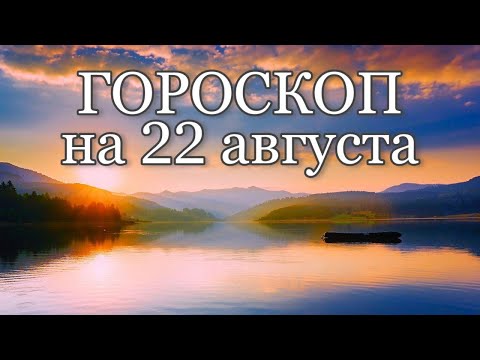 ГОРОСКОП
на 22 августа